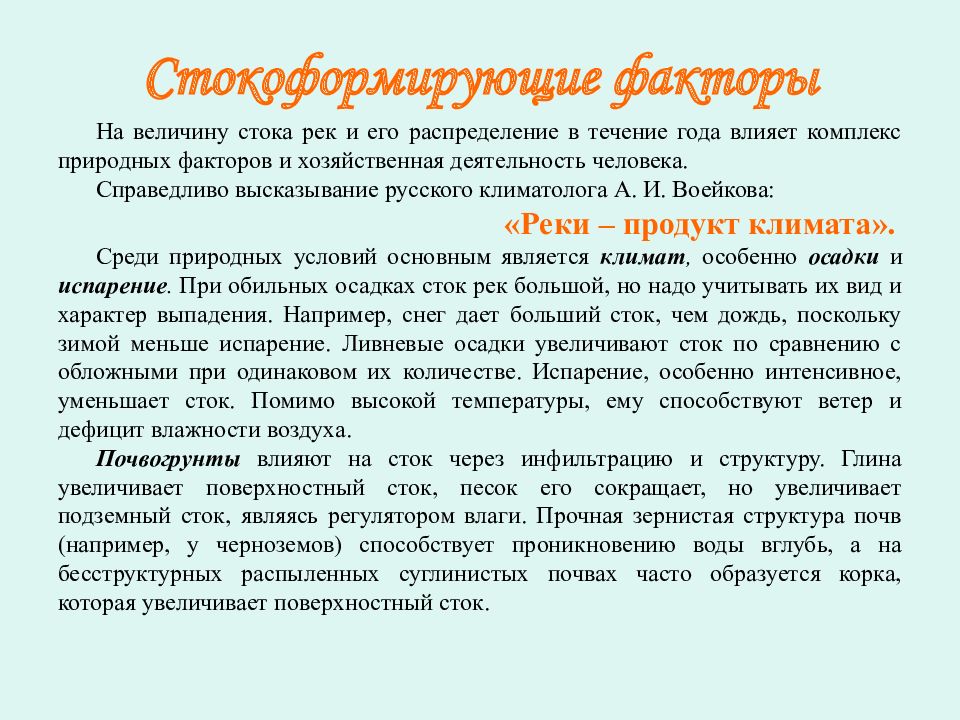 Стокоформирующие факторы

На величину стока рек и его распределение в течение года влияет комплекс природных факторов и хозяйственная деятельность человека.

Справедливо высказывание русского климатолога А. И. Воейкова:

«Реки – продукт климата».

Среди природных условий основным является климат, особенно осадки и испарение. При обильных осадках сток рек большой, но надо учитывать их вид и характер выпадения. Например, снег дает больший сток, чем дождь, поскольку зимой меньше испарение. Ливневые осадки увеличивают сток по сравнению с обложными при одинаковом их количестве. Испарение, особенно интенсивное, уменьшает сток. Помимо высокой температуры, ему способствуют ветер и дефицит влажности воздуха.

Почвогрунты влияют на сток через инфильтрацию и структуру. Глина увеличивает поверхностный сток, песок его сокращает, но увеличивает подземный сток, являясь регулятором влаги. Прочная зернистая структура почв (например, у черноземов) способствует проникновению воды вглубь, а на бесструктурных распыленных суглинистых почвах часто образуется корка, которая увеличивает поверхностный сток.